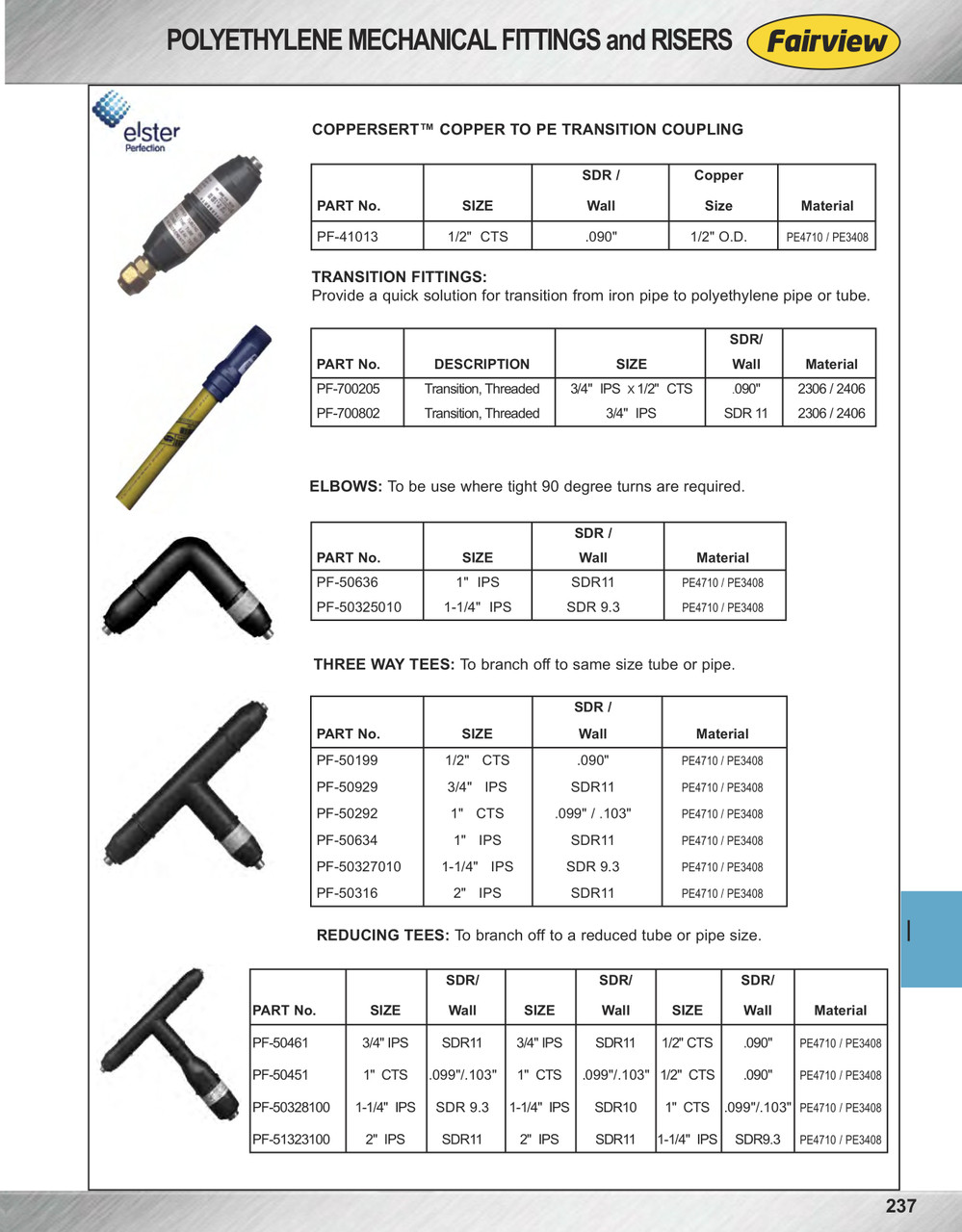 POLYETHYLENE MECHANICAL FITTINGS and RISERS

Fairview

elster
Perfection

COPPERSERT™ COPPER TO PE TRANSITION COUPLING

| PART No. | SIZE | SDR / Wall | Copper Size | Material |
|---|---|---|---|---|
| PF-41013 | 1/2" CTS | .090" | 1/2" O.D. | PE4710 / PE3408 |

TRANSITION FITTINGS:
Provide a quick solution for transition from iron pipe to polyethylene pipe or tube.

| PART No. | DESCRIPTION | SIZE | SDR/ Wall | Material |
|---|---|---|---|---|
| PF-700205 | Transition, Threaded | 3/4" IPS x 1/2" CTS | .090" | 2306 / 2406 |
| PF-700802 | Transition, Threaded | 3/4" IPS | SDR 11 | 2306 / 2406 |

ELBOWS: To be use where tight 90 degree turns are required.

| PART No. | SIZE | SDR / Wall | Material |
|---|---|---|---|
| PF-50636 | 1" IPS | SDR11 | PE4710 / PE3408 |
| PF-50325010 | 1-1/4" IPS | SDR 9.3 | PE4710 / PE3408 |

THREE WAY TEES: To branch off to same size tube or pipe.

| PART No. | SIZE | SDR / Wall | Material |
|---|---|---|---|
| PF-50199 | 1/2" CTS | .090" | PE4710 / PE3408 |
| PF-50929 | 3/4" IPS | SDR11 | PE4710 / PE3408 |
| PF-50292 | 1" CTS | .099" / .103" | PE4710 / PE3408 |
| PF-50634 | 1" IPS | SDR11 | PE4710 / PE3408 |
| PF-50327010 | 1-1/4" IPS | SDR 9.3 | PE4710 / PE3408 |
| PF-50316 | 2" IPS | SDR11 | PE4710 / PE3408 |

REDUCING TEES: To branch off to a reduced tube or pipe size.

| PART No. | SIZE | SDR/ Wall | SIZE | SDR/ Wall | SIZE | SDR/ Wall | Material |
|---|---|---|---|---|---|---|---|
| PF-50461 | 3/4" IPS | SDR11 | 3/4" IPS | SDR11 | 1/2" CTS | .090" | PE4710 / PE3408 |
| PF-50451 | 1" CTS | .099"/.103" | 1" CTS | .099"/.103" | 1/2" CTS | .090" | PE4710 / PE3408 |
| PF-50328100 | 1-1/4" IPS | SDR 9.3 | 1-1/4" IPS | SDR10 | 1" CTS | .099"/.103" | PE4710 / PE3408 |
| PF-51323100 | 2" IPS | SDR11 | 2" IPS | SDR11 | 1-1/4" IPS | SDR9.3 | PE4710 / PE3408 |

I

237